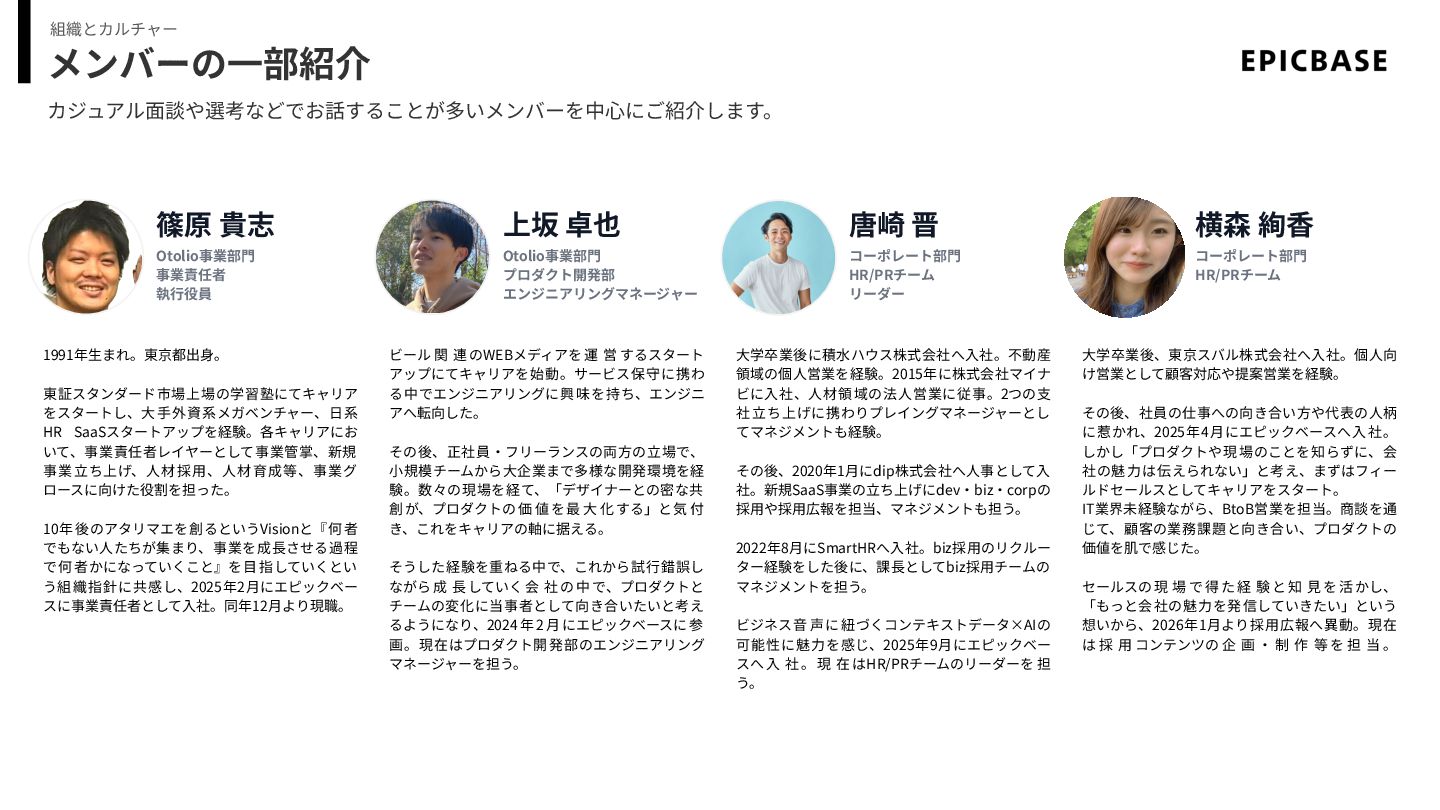 組織とカルチャー

メンバーの一部紹介

EPICBASE

カジュアル面談や選考などでお話することが多いメンバーを中心にご紹介します。

篠原 貴志
Otolio事業部門
事業責任者
執行役員

1991年生まれ。東京都出身。

東証スタンダード市場上場の学習塾にてキャリアをスタートし、大手外資系メガベンチャー、日系HR　SaaSスタートアップを経験。各キャリアにおいて、事業責任者レイヤーとして事業管掌、新規事業立ち上げ、人材採用、人材育成等、事業グロースに向けた役割を担った。

10年後のアタリマエを創るというVisionと『何者でもない人たちが集まり、事業を成長させる過程で何者かになっていくこと』を目指していくという組織指針に共感し、2025年2月にエピックベースに事業責任者として入社。同年12月より現職。

上坂 卓也
Otolio事業部門
プロダクト開発部
エンジニアリングマネージャー

ビール関連のWEBメディアを運営するスタートアップにてキャリアを始動。サービス保守に携わる中でエンジニアリングに興味を持ち、エンジニアへ転向した。

その後、正社員・フリーランスの両方の立場で、小規模チームから大企業まで多様な開発環境を経験。数々の現場を経て、「デザイナーとの密な共創が、プロダクトの価値を最大化する」と気付き、これをキャリアの軸に据える。

そうした経験を重ねる中で、これから試行錯誤しながら成長していく会社の中で、プロダクトとチームの変化に当事者として向き合いたいと考えるようになり、2024年2月にエピックベースに参画。現在はプロダクト開発部のエンジニアリングマネージャーを担う。

唐崎 晋
コーポレート部門
HR/PRチーム
リーダー

大学卒業後に積水ハウス株式会社へ入社。不動産領域の個人営業を経験。2015年に株式会社マイナビに入社、人材領域の法人営業に従事。2つの支社立ち上げに携わりプレイングマネージャーとしてマネジメントも経験。

その後、2020年1月にdip株式会社へ人事として入社。新規SaaS事業の立ち上げにdev・biz・corpの採用や採用広報を担当、マネジメントも担う。

2022年8月にSmartHRへ入社。biz採用のリクルーター経験をした後に、課長としてbiz採用チームのマネジメントを担う。

ビジネス音声に紐づくコンテキストデータ×AIの可能性に魅力を感じ、2025年9月にエピックベースへ入社。現在はHR/PRチームのリーダーを担う。

横森 絢香
コーポレート部門
HR/PRチーム

大学卒業後、東京スバル株式会社へ入社。個人向け営業として顧客対応や提案営業を経験。

その後、社員の仕事への向き合い方や代表の人柄に惹かれ、2025年4月にエピックベースへ入社。しかし「プロダクトや現場のことを知らずに、会社の魅力は伝えられない」と考え、まずはフィールドセールスとしてキャリアをスタート。
IT業界未経験ながら、BtoB営業を担当。商談を通じて、顧客の業務課題と向き合い、プロダクトの価値を肌で感じた。

セールスの現場で得た経験と知見を活かし、「もっと会社の魅力を発信していきたい」という想いから、2026年1月より採用広報へ異動。現在は採用コンテンツの企画・制作等を担当。